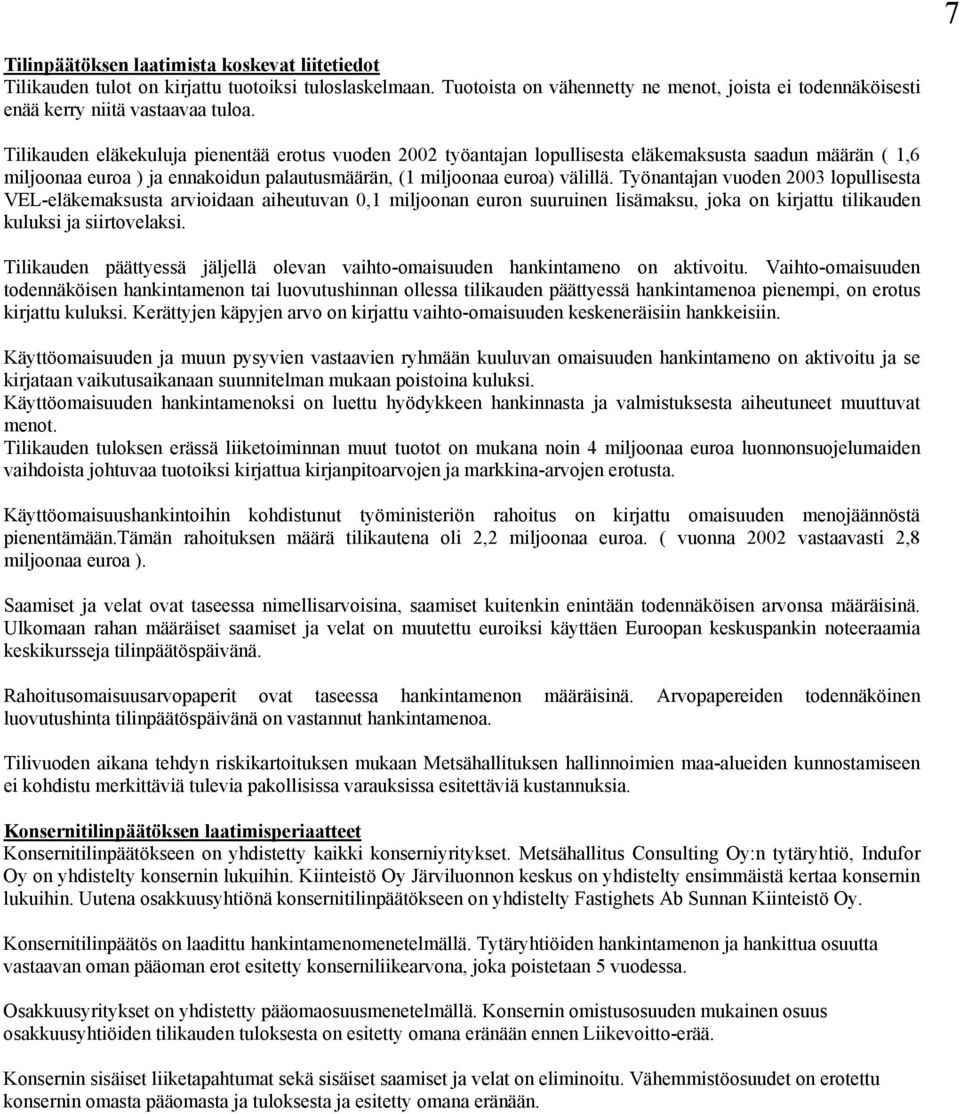 7

Tilinpäätöksen laatimista koskevat liitetiedot
Tilikauden tulot on kirjattu tuotoiksi tuloslaskelmaan. Tuotoista on vähennetty ne menot, joista ei todennäköisesti enää kerry niitä vastaavaa tuloa.

Tilikauden eläkekuluja pienentää erotus vuoden 2002 työantajan lopullisesta eläkemaksusta saadun määrän ( 1,6 miljoonaa euroa ) ja ennakoidun palautusmäärän, (1 miljoonaa euroa) välillä. Työnantajan vuoden 2003 lopullisesta VEL-eläkemaksusta arvioidaan aiheutuvan 0,1 miljoonan euron suuruinen lisämaksu, joka on kirjattu tilikauden kuluksi ja siirtovelaksi.

Tilikauden päättyessä jäljellä olevan vaihto-omaisuuden hankintameno on aktivoitu. Vaihto-omaisuuden todennäköisen hankintamenon tai luovutushinnan ollessa tilikauden päättyessä hankintamenoa pienempi, on erotus kirjattu kuluksi. Kerättyjen käpyjen arvo on kirjattu vaihto-omaisuuden keskeneräisiin hankkeisiin.

Käyttöomaisuuden ja muun pysyvien vastaavien ryhmään kuuluvan omaisuuden hankintameno on aktivoitu ja se kirjataan vaikutusaikanaan suunnitelman mukaan poistoina kuluksi.
Käyttöomaisuuden hankintamenoksi on luettu hyödykkeen hankinnasta ja valmistuksesta aiheutuneet muuttuvat menot.
Tilikauden tuloksen erässä liiketoiminnan muut tuotot on mukana noin 4 miljoonaa euroa luonnonsuojelumaiden vaihdoista johtuvaa tuotoiksi kirjattua kirjanpitoarvojen ja markkina-arvojen erotusta.

Käyttöomaisuushankintoihin kohdistunut työministeriön rahoitus on kirjattu omaisuuden menojäännöstä pienentämään.Tämän rahoituksen määrä tilikautena oli 2,2 miljoonaa euroa. ( vuonna 2002 vastaavasti 2,8 miljoonaa euroa ).

Saamiset ja velat ovat taseessa nimellisarvoisina, saamiset kuitenkin enintään todennäköisen arvonsa määräisinä. Ulkomaan rahan määräiset saamiset ja velat on muutettu euroiksi käyttäen Euroopan keskuspankin noteeraamia keskikursseja tilinpäätöspäivänä.

Rahoitusomaisuusarvopaperit ovat taseessa hankintamenon määräisinä. Arvopapereiden todennäköinen luovutushinta tilinpäätöspäivänä on vastannut hankintamenoa.

Tilivuoden aikana tehdyn riskikartoituksen mukaan Metsähallituksen hallinnoimien maa-alueiden kunnostamiseen ei kohdistu merkittäviä tulevia pakollisissa varauksissa esitettäviä kustannuksia.

Konsernitilinpäätöksen laatimisperiaatteet
Konsernitilinpäätökseen on yhdistetty kaikki konserniyritykset. Metsähallitus Consulting Oy:n tytäryhtiö, Indufor Oy on yhdistelty konsernin lukuihin. Kiinteistö Oy Järviluonnon keskus on yhdistelty ensimmäistä kertaa konsernin lukuihin. Uutena osakkuusyhtiönä konsernitilinpäätökseen on yhdistelty Fastighets Ab Sunnan Kiinteistö Oy.

Konsernitilinpäätös on laadittu hankintamenomenetelmällä. Tytäryhtiöiden hankintamenon ja hankittua osuutta vastaavan oman pääoman erot esitetty konserniliikearvona, joka poistetaan 5 vuodessa.

Osakkuusyritykset on yhdistetty pääomaosuusmenetelmällä. Konsernin omistusosuuden mukainen osuus osakkuusyhtiöiden tilikauden tuloksesta on esitetty omana eränään ennen Liikevoitto-erää.

Konsernin sisäiset liiketapahtumat sekä sisäiset saamiset ja velat on eliminoitu. Vähemmistöosuudet on erotettu konsernin omasta pääomasta ja tuloksesta ja esitetty omana eränään.